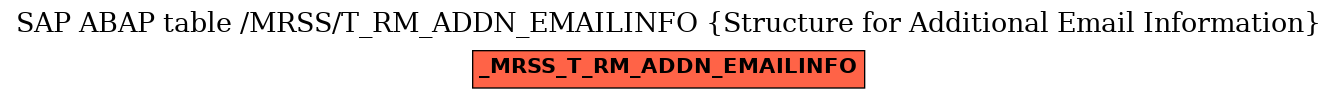 SAP ABAP table /MRSS/T_RM_ADDN_EMAILINFO {Structure for Additional Email Information}

_MRSS_T_RM_ADDN_EMAILINFO